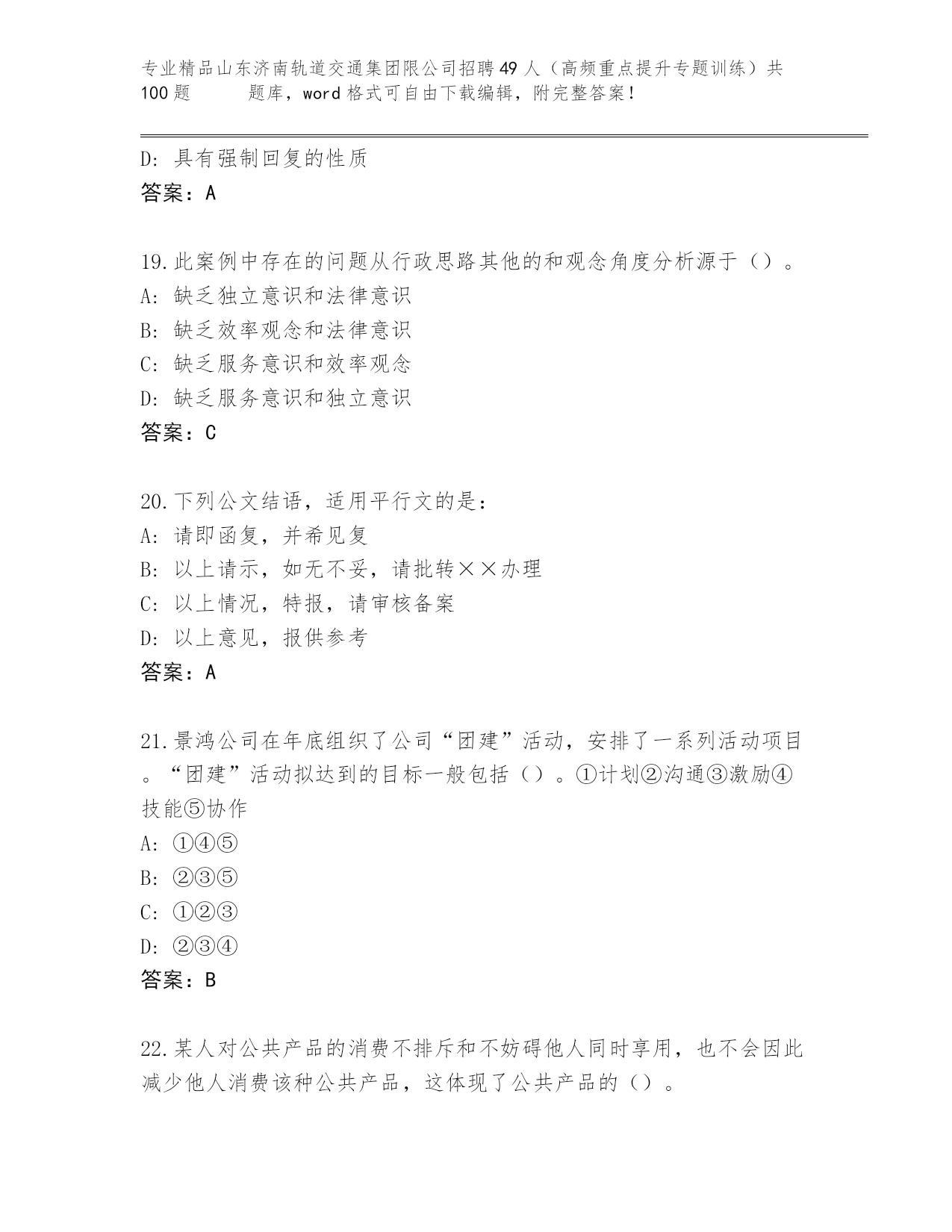 专业精品山东济南轨道交通集团限公司招聘49人（高频重点提升专题训练）共100题 题库，word格式可自由下载编辑，附完整答案！

D: 具有强制回复的性质
答案：A

19.此案例中存在的问题从行政思路其他的和观念角度分析源于（）。
A: 缺乏独立意识和法律意识
B: 缺乏效率观念和法律意识
C: 缺乏服务意识和效率观念
D: 缺乏服务意识和独立意识
答案：C

20.下列公文结语，适用平行文的是：
A: 请即函复，并希见复
B: 以上请示，如无不妥，请批转××办理
C: 以上情况，特报，请审核备案
D: 以上意见，报供参考
答案：A

21.景鸿公司在年底组织了公司“团建”活动，安排了一系列活动项目。“团建”活动拟达到的目标一般包括（）。①计划②沟通③激励④技能⑤协作
A: ①④⑤
B: ②③⑤
C: ①②③
D: ②③④
答案：B

22.某人对公共产品的消费不排斥和不妨碍他人同时享用，也不会因此减少他人消费该种公共产品，这体现了公共产品的（）。